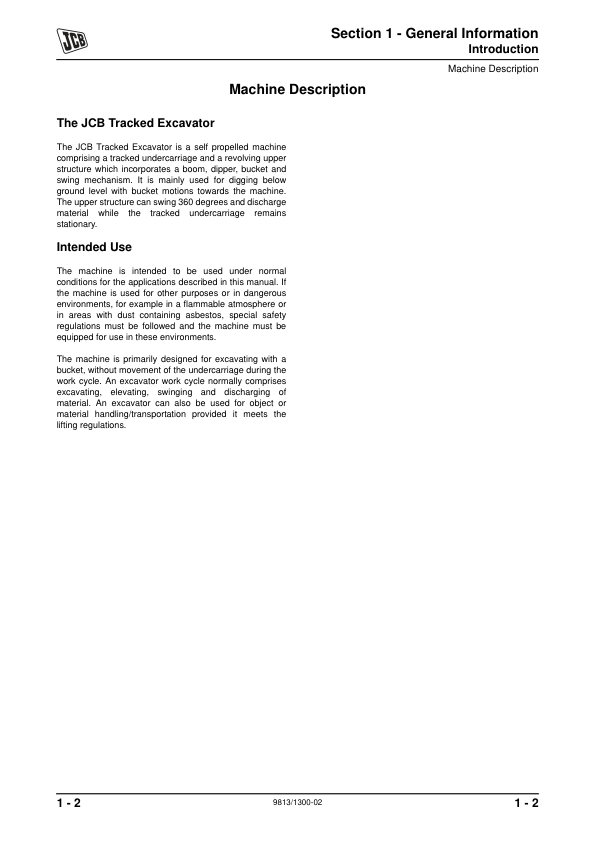 JCB

Section 1 - General Information
Introduction

Machine Description

Machine Description

The JCB Tracked Excavator

The JCB Tracked Excavator is a self propelled machine comprising a tracked undercarriage and a revolving upper structure which incorporates a boom, dipper, bucket and swing mechanism. It is mainly used for digging below ground level with bucket motions towards the machine. The upper structure can swing 360 degrees and discharge material while the tracked undercarriage remains stationary.

Intended Use

The machine is intended to be used under normal conditions for the applications described in this manual. If the machine is used for other purposes or in dangerous environments, for example in a flammable atmosphere or in areas with dust containing asbestos, special safety regulations must be followed and the machine must be equipped for use in these environments.

The machine is primarily designed for excavating with a bucket, without movement of the undercarriage during the work cycle. An excavator work cycle normally comprises excavating, elevating, swinging and discharging of material. An excavator can also be used for object or material handling/transportation provided it meets the lifting regulations.

1 - 2

9813/1300-02

1 - 2